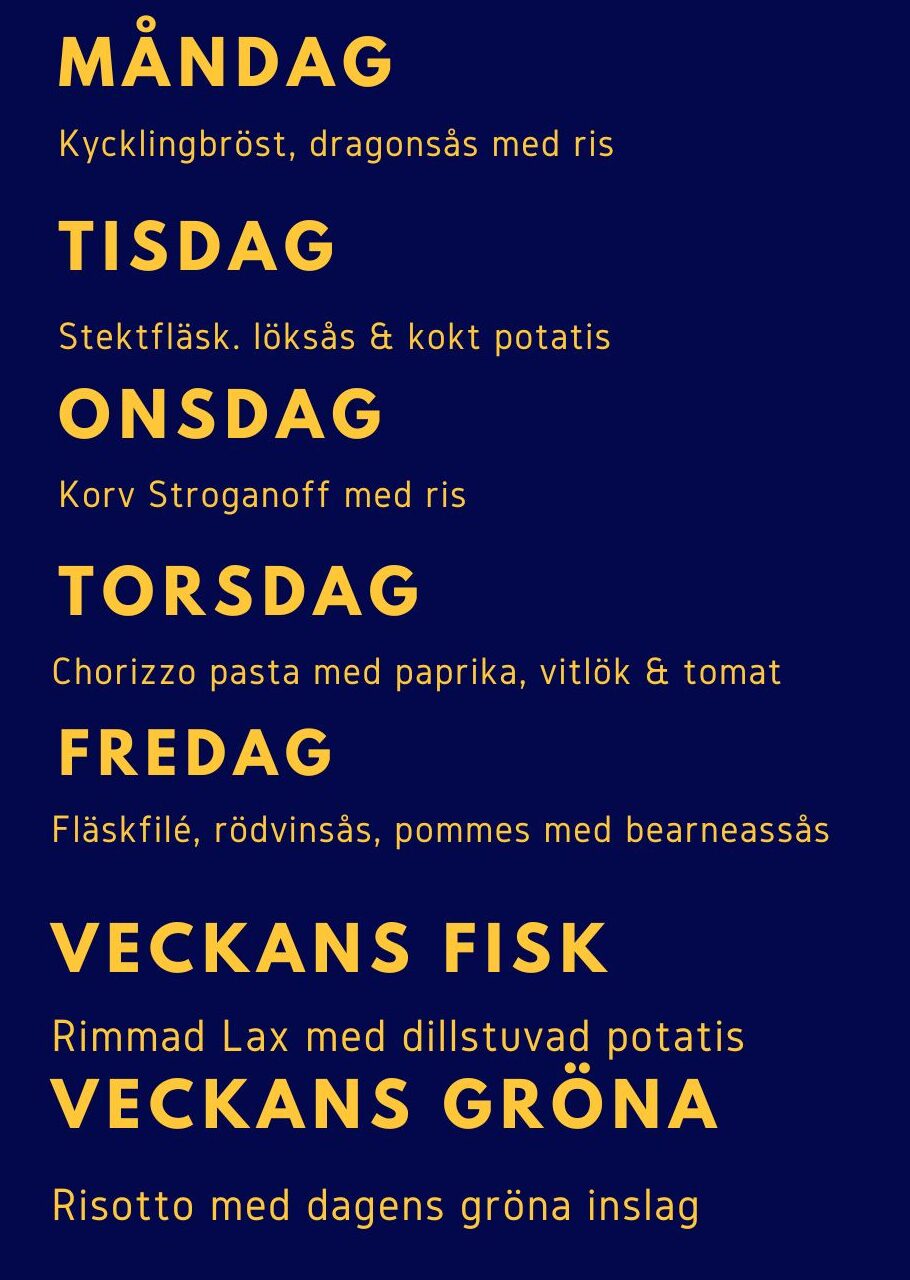 MÅNDAG

Kycklingbröst, dragonsås med ris

TISDAG

Stektfläsk. löksås & kokt potatis

ONSDAG

Korv Stroganoff med ris

TORSDAG

Chorizzo pasta med paprika, vitlök & tomat

FREDAG

Fläskfilé, rödvinsås, pommes med bearneassås

VECKANS FISK

Rimmad Lax med dillstuvad potatis

VECKANS GRÖNA

Risotto med dagens gröna inslag